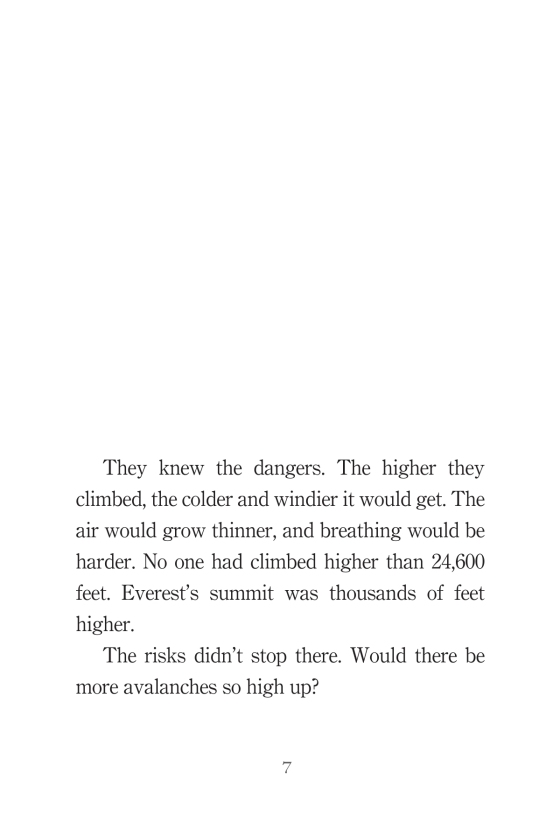 They knew the dangers. The higher they climbed, the colder and windier it would get. The air would grow thinner, and breathing would be harder. No one had climbed higher than 24,600 feet. Everest's summit was thousands of feet higher.

The risks didn't stop there. Would there be more avalanches so high up?

7